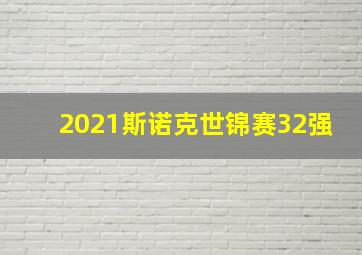 2021斯诺克世锦赛32强